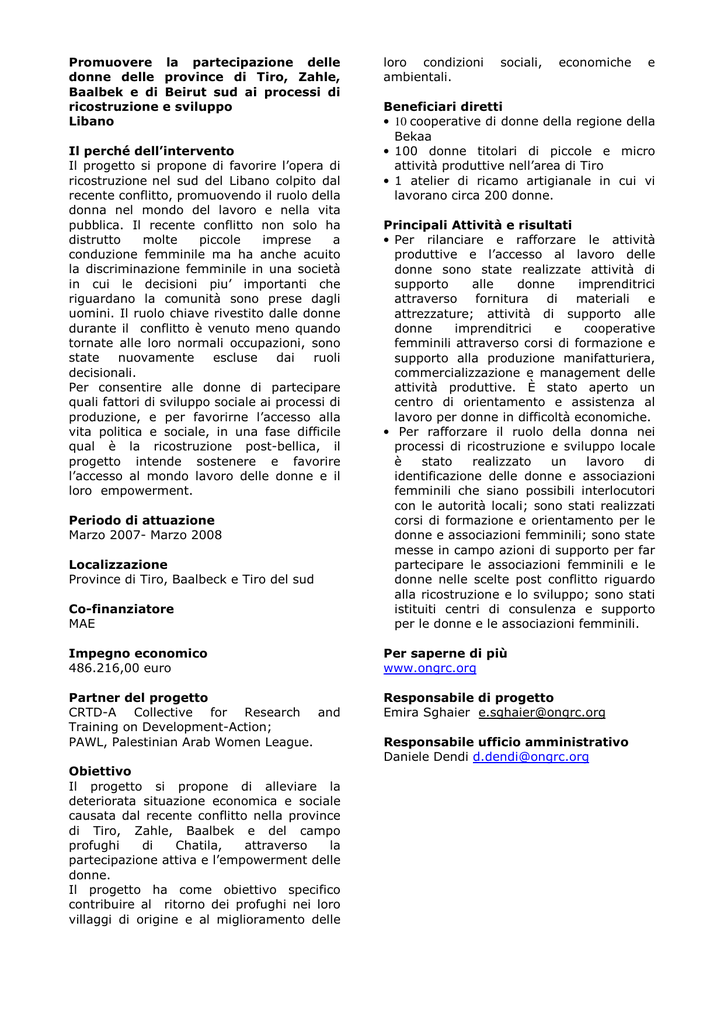 **Promuovere la partecipazione delle donne delle province di Tiro, Zahle, Baalbek e di Beirut sud ai processi di ricostruzione e sviluppo**
**Libano**

**Il perché dell'intervento**
Il progetto si propone di favorire l'opera di ricostruzione nel sud del Libano colpito dal recente conflitto, promuovendo il ruolo della donna nel mondo del lavoro e nella vita pubblica. Il recente conflitto non solo ha distrutto molte piccole imprese a conduzione femminile ma ha anche acuito la discriminazione femminile in una società in cui le decisioni piu' importanti che riguardano la comunità sono prese dagli uomini. Il ruolo chiave rivestito dalle donne durante il conflitto è venuto meno quando tornate alle loro normali occupazioni, sono state nuovamente escluse dai ruoli decisionali.
Per consentire alle donne di partecipare quali fattori di sviluppo sociale ai processi di produzione, e per favorirne l'accesso alla vita politica e sociale, in una fase difficile qual è la ricostruzione post-bellica, il progetto intende sostenere e favorire l'accesso al mondo lavoro delle donne e il loro empowerment.

**Periodo di attuazione**
Marzo 2007- Marzo 2008

**Localizzazione**
Province di Tiro, Baalbeck e Tiro del sud

**Co-finanziatore**
MAE

**Impegno economico**
486.216,00 euro

**Partner del progetto**
CRTD-A Collective for Research and Training on Development-Action;
PAWL, Palestinian Arab Women League.

**Obiettivo**
Il progetto si propone di alleviare la deteriorata situazione economica e sociale causata dal recente conflitto nella province di Tiro, Zahle, Baalbek e del campo profughi di Chatila, attraverso la partecipazione attiva e l'empowerment delle donne.
Il progetto ha come obiettivo specifico contribuire al ritorno dei profughi nei loro villaggi di origine e al miglioramento delle loro condizioni sociali, economiche e ambientali.

**Beneficiari diretti**
• 10 cooperative di donne della regione della Bekaa
• 100 donne titolari di piccole e micro attività produttive nell'area di Tiro
• 1 atelier di ricamo artigianale in cui vi lavorano circa 200 donne.

**Principali Attività e risultati**
• Per rilanciare e rafforzare le attività produttive e l'accesso al lavoro delle donne sono state realizzate attività di supporto alle donne imprenditrici attraverso fornitura di materiali e attrezzature; attività di supporto alle donne imprenditrici e cooperative femminili attraverso corsi di formazione e supporto alla produzione manifatturiera, commercializzazione e management delle attività produttive. È stato aperto un centro di orientamento e assistenza al lavoro per donne in difficoltà economiche.
• Per rafforzare il ruolo della donna nei processi di ricostruzione e sviluppo locale è stato realizzato un lavoro di identificazione delle donne e associazioni femminili che siano possibili interlocutori con le autorità locali; sono stati realizzati corsi di formazione e orientamento per le donne e associazioni femminili; sono state messe in campo azioni di supporto per far partecipare le associazioni femminili e le donne nelle scelte post conflitto riguardo alla ricostruzione e lo sviluppo; sono stati istituiti centri di consulenza e supporto per le donne e le associazioni femminili.

**Per saperne di più**
www.ongrc.org

**Responsabile di progetto**
Emira Sghaier e.sghaier@ongrc.org

**Responsabile ufficio amministrativo**
Daniele Dendi d.dendi@ongrc.org